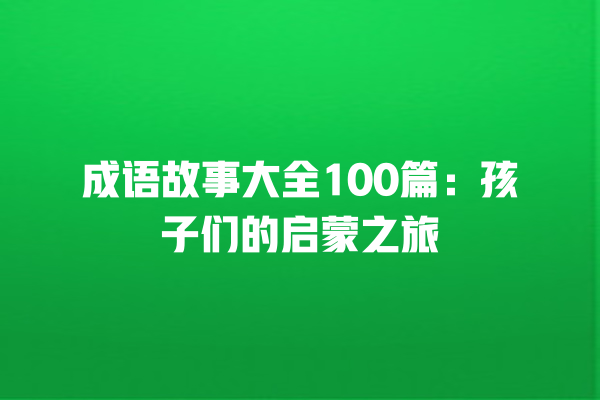 成语故事大全100篇：孩子们的启蒙之旅